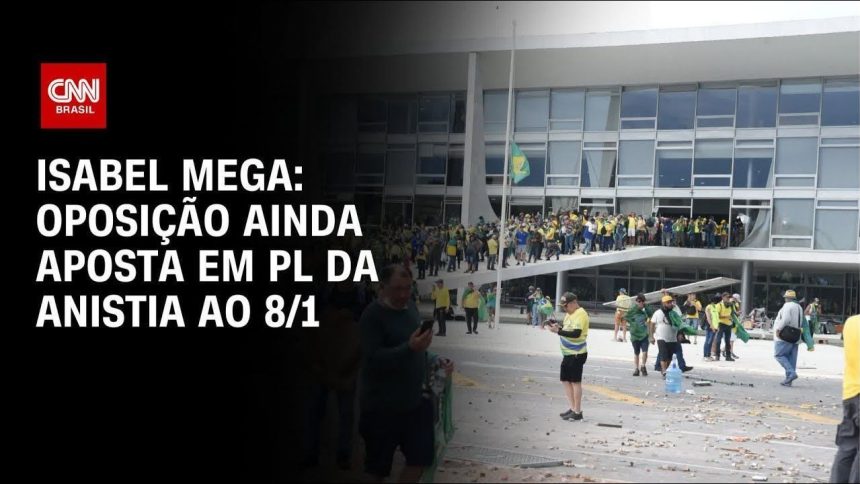 CNN BRASIL

ISABEL MEGA: OPOSIÇÃO AINDA APOSTA EM PL DA ANISTIA AO 8/1